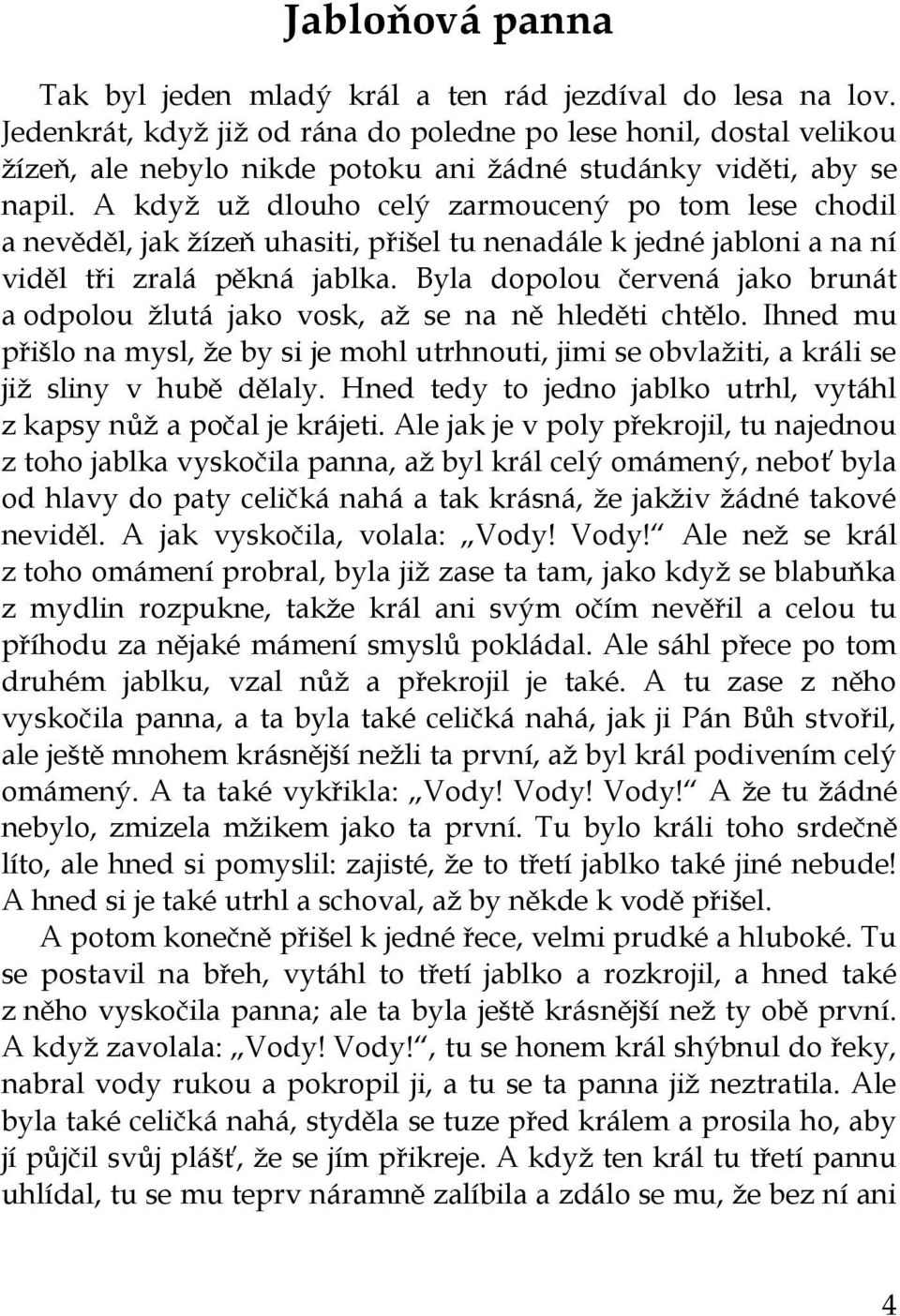 Jabloňová panna

Tak byl jeden mladý král a ten rád jezdíval do lesa na lov. Jedenkrát, když již od rána do poledne po lese honil, dostal velikou žízeň, ale nebylo nikde potoku ani žádné studánky viděti, aby se napil. A když už dlouho celý zarmoucený po tom lese chodil a nevěděl, jak žízeň uhasiti, přišel tu nenadále k jedné jabloni a na ní viděl tři zralá pěkná jablka. Byla dopolou červená jako brunát a odpolou žlutá jako vosk, až se na ně hleděti chtělo. Ihned mu přišlo na mysl, že by si je mohl utrhnouti, jimi se obvlažiti, a králi se již sliny v hubě dělaly. Hned tedy to jedno jablko utrhl, vytáhl z kapsy nůž a počal je krájeti. Ale jak je v poly překrojil, tu najednou z toho jablka vyskočila panna, až byl král celý omámený, neboť byla od hlavy do paty celičká nahá a tak krásná, že jakživ žádné takové neviděl. A jak vyskočila, volala: „Vody! Vody!“ Ale než se král z toho omámení probral, byla již zase ta tam, jako když se blabuňka z mydlin rozpukne, takže král ani svým očím nevěřil a celou tu příhodu za nějaké mámení smyslů pokládal. Ale sáhl přece po tom druhém jablku, vzal nůž a překrojil je také. A tu zase z něho vyskočila panna, a ta byla také celičká nahá, jak ji Pán Bůh stvořil, ale ještě mnohem krásnější nežli ta první, až byl král podivením celý omámený. A ta také vykřikla: „Vody! Vody! Vody!“ A že tu žádné nebylo, zmizela mžikem jako ta první. Tu bylo králi toho srdečně líto, ale hned si pomyslil: zajisté, že to třetí jablko také jiné nebude! A hned si je také utrhl a schoval, až by někde k vodě přišel.

A potom konečně přišel k jedné řece, velmi prudké a hluboké. Tu se postavil na břeh, vytáhl to třetí jablko a rozkrojil, a hned také z něho vyskočila panna; ale ta byla ještě krásnější než ty obě první. A když zavolala: „Vody! Vody!“, tu se honem král shýbnul do řeky, nabral vody rukou a pokropil ji, a tu se ta panna již neztratila. Ale byla také celičká nahá, styděla se tuze před králem a prosila ho, aby jí půjčil svůj plášť, že se jím přikreje. A když ten král tu třetí pannu uhlídal, tu se mu teprv náramně zalíbila a zdálo se mu, že bez ní ani

4